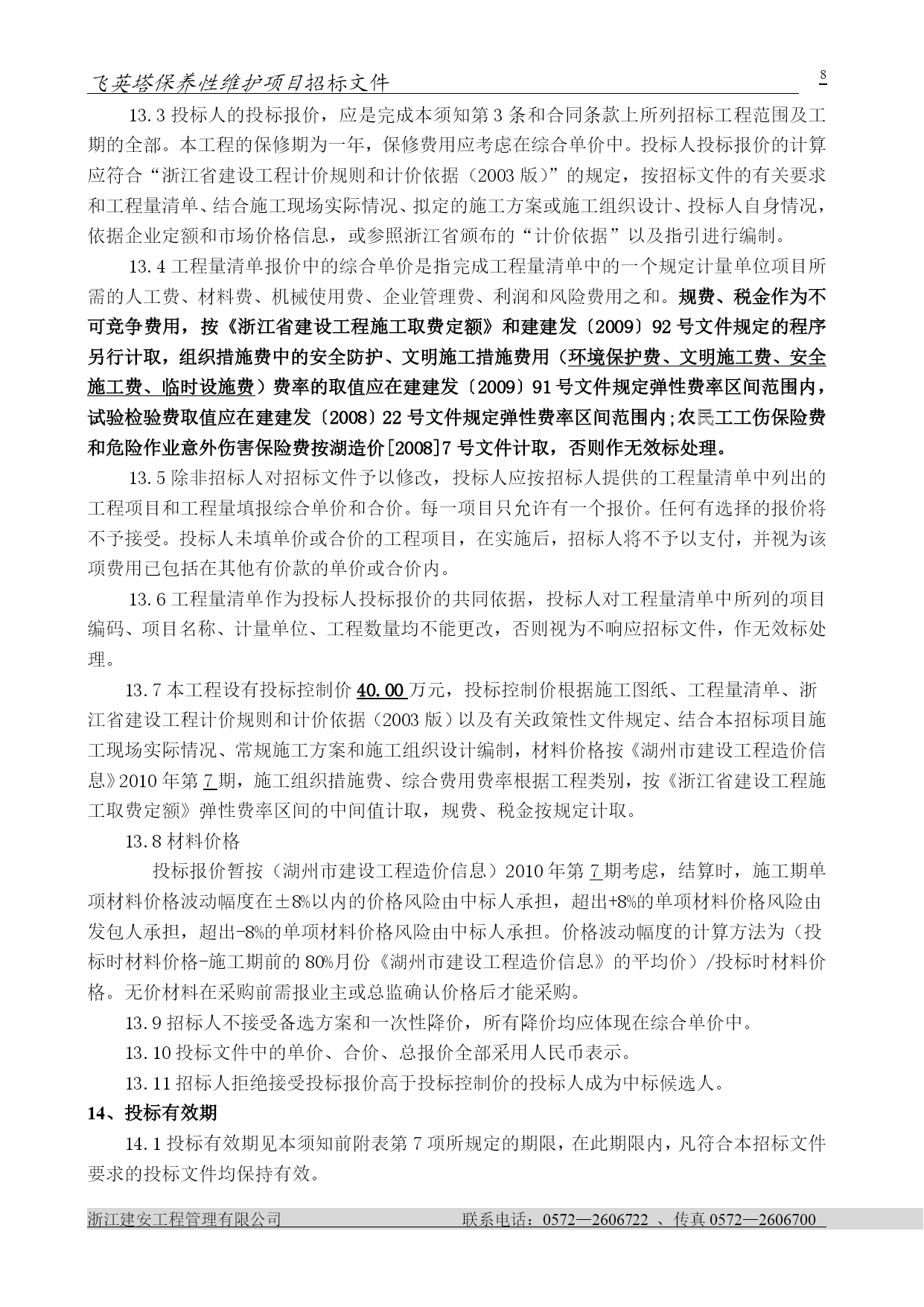 飞英塔保养性维护项目招标文件 8

13.3 投标人的投标报价，应是完成本须知第 3 条和合同条款上所列招标工程范围及工期的全部。本工程的保修期为一年，保修费用应考虑在综合单价中。投标人投标报价的计算应符合“浙江省建设工程计价规则和计价依据（2003 版）”的规定，按招标文件的有关要求和工程量清单、结合施工现场实际情况、拟定的施工方案或施工组织设计、投标人自身情况，依据企业定额和市场价格信息，或参照浙江省颁布的“计价依据”以及指引进行编制。

13.4 工程量清单报价中的综合单价是指完成工程量清单中的一个规定计量单位项目所需的人工费、材料费、机械使用费、企业管理费、利润和风险费用之和。规费、税金作为不可竞争费用，按《浙江省建设工程施工取费定额》和建建发〔2009〕92 号文件规定的程序另行计取，组织措施费中的安全防护、文明施工措施费用（环境保护费、文明施工费、安全施工费、临时设施费）费率的取值应在建建发〔2009〕91 号文件规定弹性费率区间范围内，试验检验费取值应在建建发〔2008〕22 号文件规定弹性费率区间范围内;农民工工伤保险费和危险作业意外伤害保险费按湖造价[2008]7 号文件计取，否则作无效标处理。

13.5 除非招标人对招标文件予以修改，投标人应按招标人提供的工程量清单中列出的工程项目和工程量填报综合单价和合价。每一项目只允许有一个报价。任何有选择的报价将不予接受。投标人未填单价或合价的工程项目，在实施后，招标人将不予以支付，并视为该项费用已包括在其他有价款的单价或合价内。

13.6 工程量清单作为投标人投标报价的共同依据，投标人对工程量清单中所列的项目编码、项目名称、计量单位、工程数量均不能更改，否则视为不响应招标文件，作无效标处理。

13.7 本工程设有投标控制价 40.00 万元，投标控制价根据施工图纸、工程量清单、浙江省建设工程计价规则和计价依据（2003 版）以及有关政策性文件规定、结合本招标项目施工现场实际情况、常规施工方案和施工组织设计编制，材料价格按《湖州市建设工程造价信息》2010 年第 7 期，施工组织措施费、综合费用费率根据工程类别，按《浙江省建设工程施工取费定额》弹性费率区间的中间值计取，规费、税金按规定计取。

13.8 材料价格

投标报价暂按（湖州市建设工程造价信息）2010 年第 7 期考虑，结算时，施工期单项材料价格波动幅度在±8%以内的价格风险由中标人承担，超出+8%的单项材料价格风险由发包人承担，超出-8%的单项材料价格风险由中标人承担。价格波动幅度的计算方法为（投标时材料价格-施工期前的 80%月份《湖州市建设工程造价信息》的平均价）/投标时材料价格。无价材料在采购前需报业主或总监确认价格后才能采购。

13.9 招标人不接受备选方案和一次性降价，所有降价均应体现在综合单价中。

13.10 投标文件中的单价、合价、总报价全部采用人民币表示。

13.11 招标人拒绝接受投标报价高于投标控制价的投标人成为中标候选人。

14、投标有效期

14.1 投标有效期见本须知前附表第 7 项所规定的期限，在此期限内，凡符合本招标文件要求的投标文件均保持有效。

浙江建安工程管理有限公司 联系电话：0572—2606722 、传真 0572—2606700